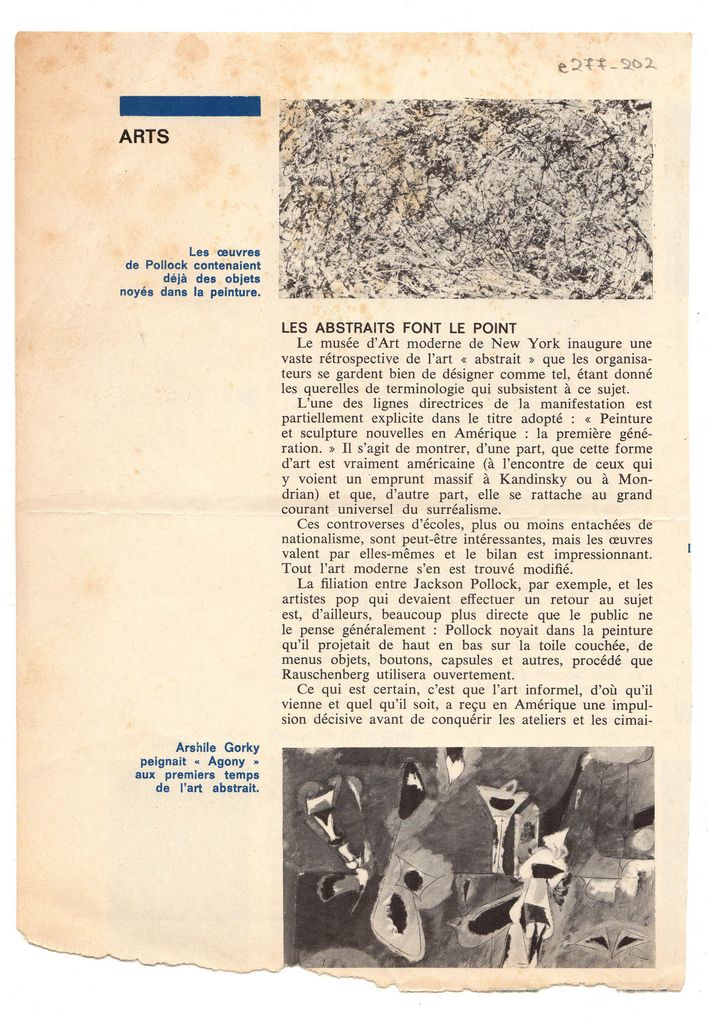 e277-202

ARTS

Les œuvres de Pollock contenaient déjà des objets noyés dans la peinture.

LES ABSTRAITS FONT LE POINT

Le musée d'Art moderne de New York inaugure une vaste rétrospective de l'art « abstrait » que les organisateurs se gardent bien de désigner comme tel, étant donné les querelles de terminologie qui subsistent à ce sujet.

L'une des lignes directrices de la manifestation est partiellement explicite dans le titre adopté : « Peinture et sculpture nouvelles en Amérique : la première génération. » Il s'agit de montrer, d'une part, que cette forme d'art est vraiment américaine (à l'encontre de ceux qui y voient un emprunt massif à Kandinsky ou à Mondrian) et que, d'autre part, elle se rattache au grand courant universel du surréalisme.

Ces controverses d'écoles, plus ou moins entachées de nationalisme, sont peut-être intéressantes, mais les œuvres valent par elles-mêmes et le bilan est impressionnant. Tout l'art moderne s'en est trouvé modifié.

La filiation entre Jackson Pollock, par exemple, et les artistes pop qui devaient effectuer un retour au sujet est, d'ailleurs, beaucoup plus directe que le public ne le pense généralement : Pollock noyait dans la peinture qu'il projetait de haut en bas sur la toile couchée, de menus objets, boutons, capsules et autres, procédé que Rauschenberg utilisera ouvertement.

Ce qui est certain, c'est que l'art informel, d'où qu'il vienne et quel qu'il soit, a reçu en Amérique une impulsion décisive avant de conquérir les ateliers et les cimai-

Arshile Gorky peignait « Agony » aux premiers temps de l'art abstrait.